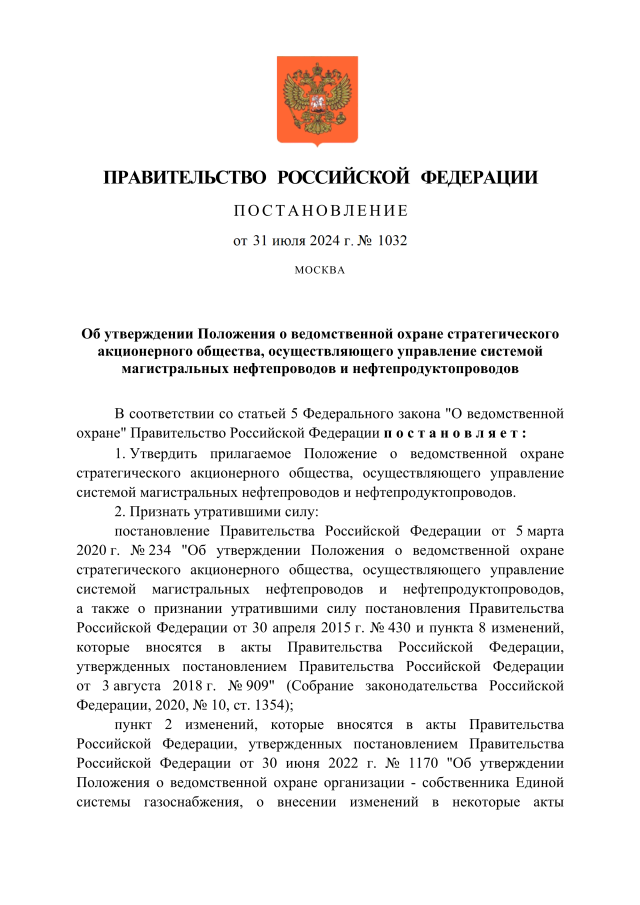 ПРАВИТЕЛЬСТВО РОССИЙСКОЙ ФЕДЕРАЦИИ

ПОСТАНОВЛЕНИЕ

от 31 июля 2024 г. № 1032

МОСКВА

Об утверждении Положения о ведомственной охране стратегического акционерного общества, осуществляющего управление системой магистральных нефтепроводов и нефтепродуктопроводов

В соответствии со статьей 5 Федерального закона "О ведомственной охране" Правительство Российской Федерации постановляет:

1. Утвердить прилагаемое Положение о ведомственной охране стратегического акционерного общества, осуществляющего управление системой магистральных нефтепроводов и нефтепродуктопроводов.

2. Признать утратившими силу:

постановление Правительства Российской Федерации от 5 марта 2020 г. № 234 "Об утверждении Положения о ведомственной охране стратегического акционерного общества, осуществляющего управление системой магистральных нефтепроводов и нефтепродуктопроводов, а также о признании утратившими силу постановления Правительства Российской Федерации от 30 апреля 2015 г. № 430 и пункта 8 изменений, которые вносятся в акты Правительства Российской Федерации, утвержденных постановлением Правительства Российской Федерации от 3 августа 2018 г. № 909" (Собрание законодательства Российской Федерации, 2020, № 10, ст. 1354);

пункт 2 изменений, которые вносятся в акты Правительства Российской Федерации, утвержденных постановлением Правительства Российской Федерации от 30 июня 2022 г. № 1170 "Об утверждении Положения о ведомственной охране организации - собственника Единой системы газоснабжения, о внесении изменений в некоторые акты